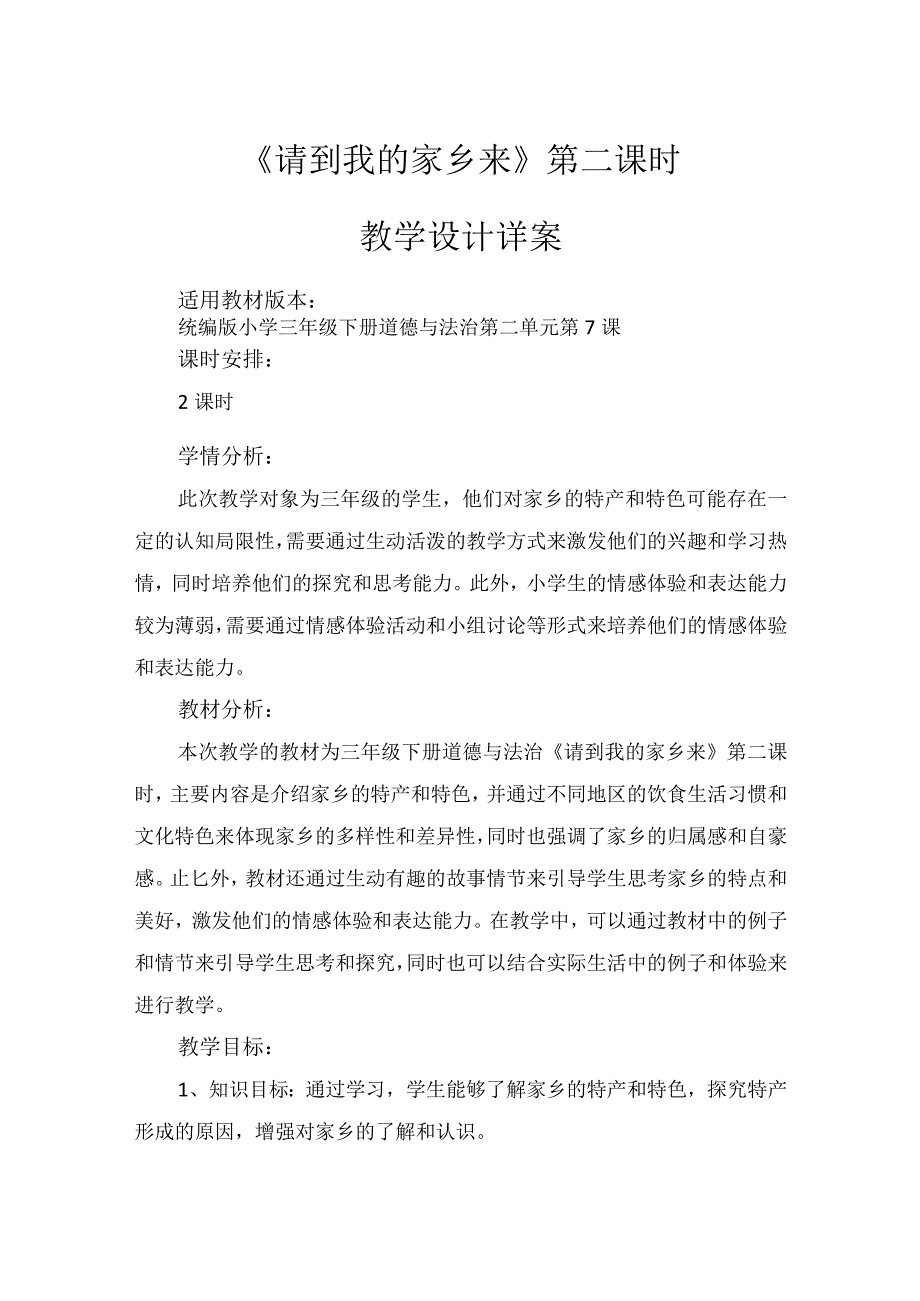 《请到我的家乡来》第二课时

教学设计详案

适用教材版本：
统编版小学三年级下册道德与法治第二单元第7课
课时安排：

2课时

学情分析：

此次教学对象为三年级的学生，他们对家乡的特产和特色可能存在一定的认知局限性，需要通过生动活泼的教学方式来激发他们的兴趣和学习热情，同时培养他们的探究和思考能力。此外，小学生的情感体验和表达能力较为薄弱，需要通过情感体验活动和小组讨论等形式来培养他们的情感体验和表达能力。

教材分析：

本次教学的教材为三年级下册道德与法治《请到我的家乡来》第二课时，主要内容是介绍家乡的特产和特色，并通过不同地区的饮食生活习惯和文化特色来体现家乡的多样性和差异性，同时也强调了家乡的归属感和自豪感。止匕外，教材还通过生动有趣的故事情节来引导学生思考家乡的特点和美好，激发他们的情感体验和表达能力。在教学中，可以通过教材中的例子和情节来引导学生思考和探究，同时也可以结合实际生活中的例子和体验来进行教学。

教学目标：

1、知识目标：通过学习，学生能够了解家乡的特产和特色，探究特产形成的原因，增强对家乡的了解和认识。